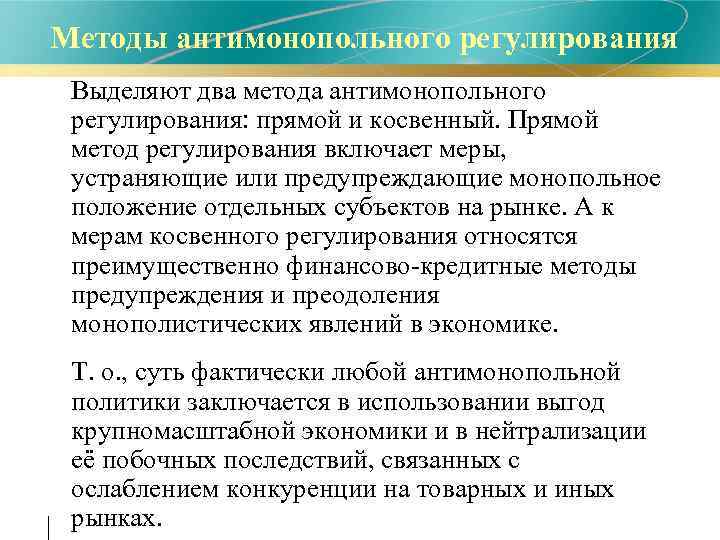 Методы антимонопольного регулирования

Выделяют два метода антимонопольного регулирования: прямой и косвенный. Прямой метод регулирования включает меры, устраняющие или предупреждающие монопольное положение отдельных субъектов на рынке. А к мерам косвенного регулирования относятся преимущественно финансово-кредитные методы предупреждения и преодоления монополистических явлений в экономике.

Т. о., суть фактически любой антимонопольной политики заключается в использовании выгод крупномасштабной экономики и в нейтрализации её побочных последствий, связанных с ослаблением конкуренции на товарных и иных рынках.